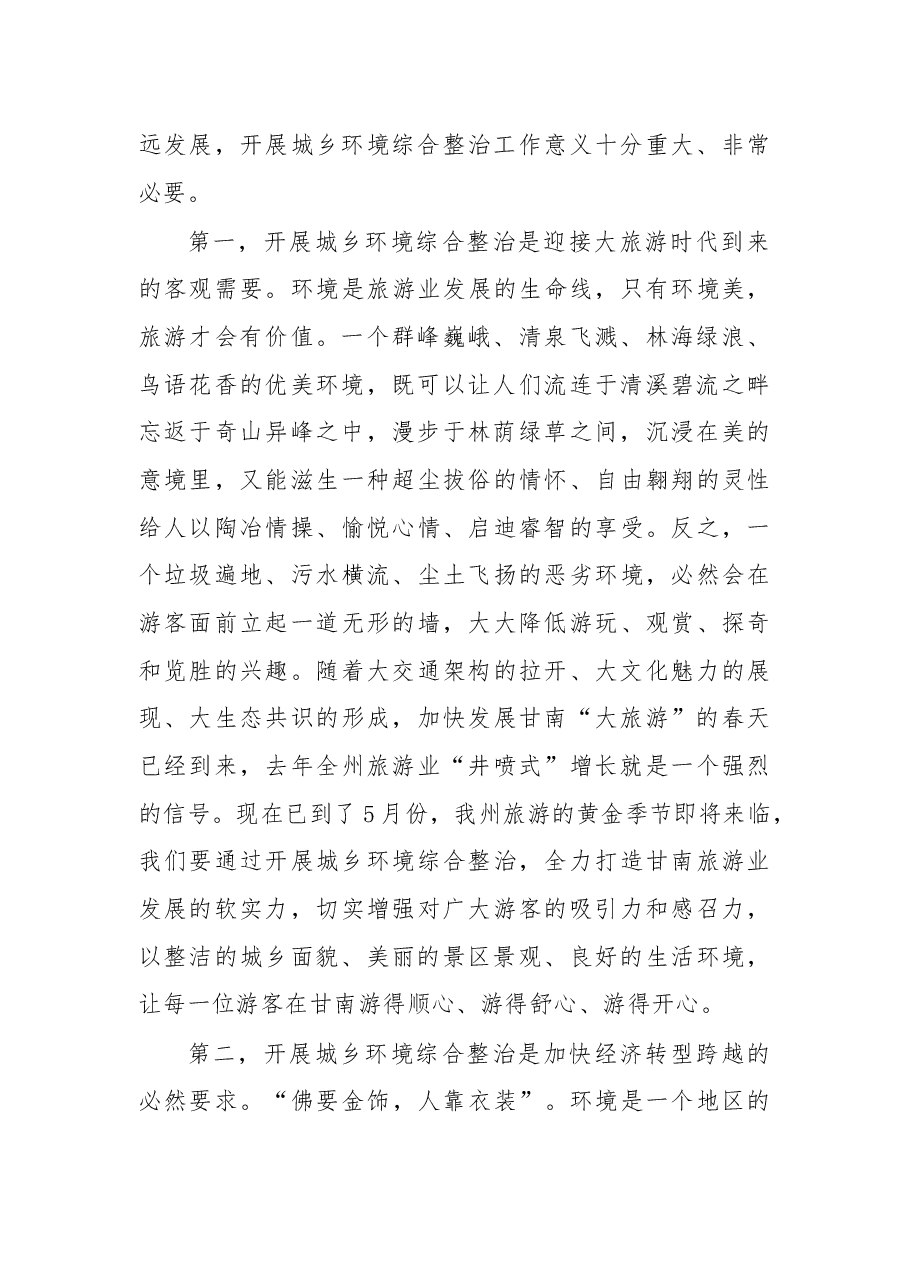 远发展，开展城乡环境综合整治工作意义十分重大、非常必要。

第一，开展城乡环境综合整治是迎接大旅游时代到来的客观需要。环境是旅游业发展的生命线，只有环境美，旅游才会有价值。一个群峰巍峨、清泉飞溅、林海绿浪、鸟语花香的优美环境，既可以让人们流连于清溪碧流之畔忘返于奇山异峰之中，漫步于林荫绿草之间，沉浸在美的意境里，又能滋生一种超尘拔俗的情怀、自由翱翔的灵性给人以陶冶情操、愉悦心情、启迪睿智的享受。反之，一个垃圾遍地、污水横流、尘土飞扬的恶劣环境，必然会在游客面前立起一道无形的墙，大大降低游玩、观赏、探奇和览胜的兴趣。随着大交通架构的拉开、大文化魅力的展现、大生态共识的形成，加快发展甘南“大旅游”的春天已经到来，去年全州旅游业“井喷式”增长就是一个强烈的信号。现在已到了5月份，我州旅游的黄金季节即将来临，我们要通过开展城乡环境综合整治，全力打造甘南旅游业发展的软实力，切实增强对广大游客的吸引力和感召力，以整洁的城乡面貌、美丽的景区景观、良好的生活环境，让每一位游客在甘南游得顺心、游得舒心、游得开心。

第二，开展城乡环境综合整治是加快经济转型跨越的必然要求。“佛要金饰，人靠衣装”。环境是一个地区的